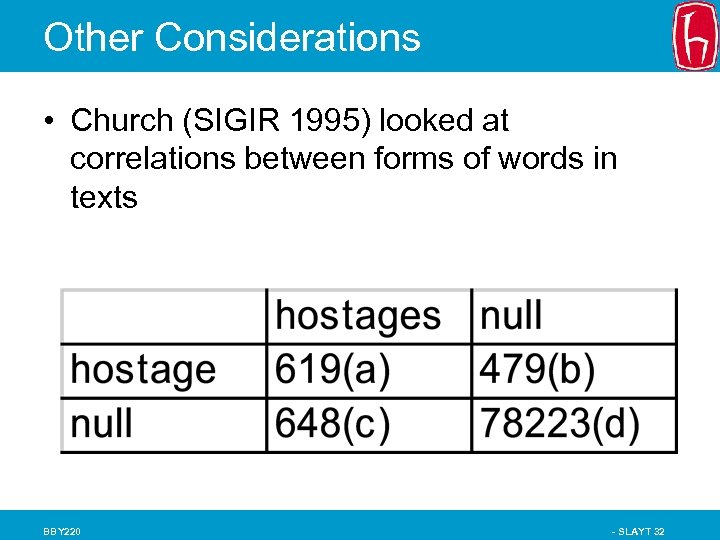 Other Considerations

• Church (SIGIR 1995) looked at correlations between forms of words in texts

|  | hostages | null |
|---|---|---|
| hostage | 619(a) | 479(b) |
| null | 648(c) | 78223(d) |

BBY220

- SLAYT 32